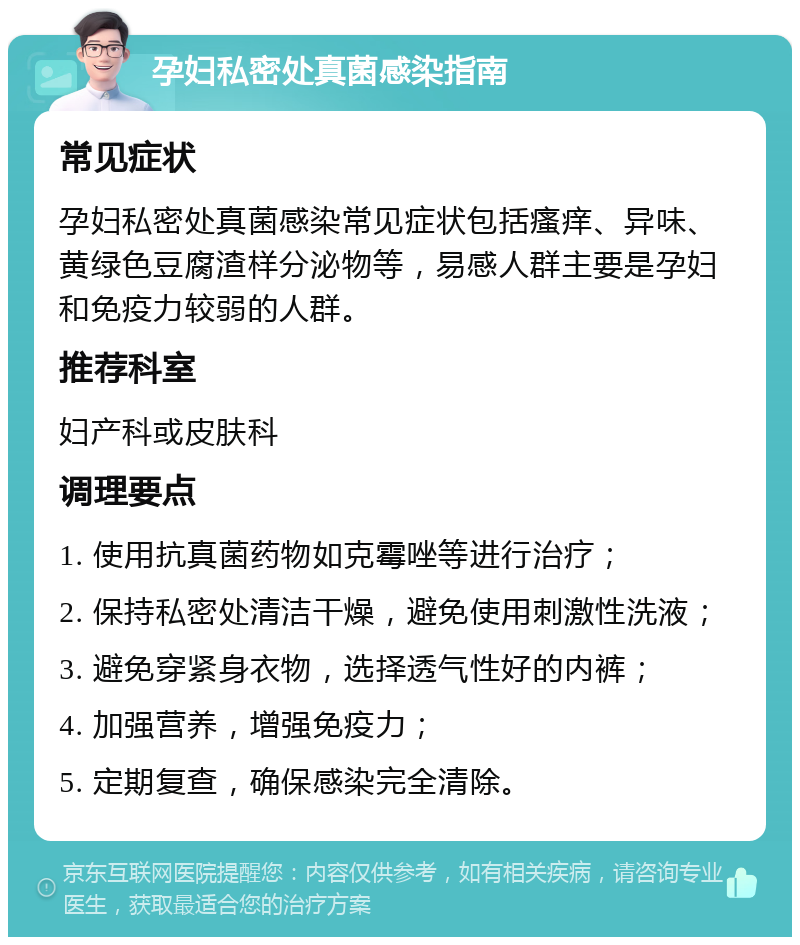 孕妇私密处真菌感染指南

常见症状

孕妇私密处真菌感染常见症状包括瘙痒、异味、黄绿色豆腐渣样分泌物等，易感人群主要是孕妇和免疫力较弱的人群。

推荐科室

妇产科或皮肤科

调理要点

1. 使用抗真菌药物如克霉唑等进行治疗；

2. 保持私密处清洁干燥，避免使用刺激性洗液；

3. 避免穿紧身衣物，选择透气性好的内裤；

4. 加强营养，增强免疫力；

5. 定期复查，确保感染完全清除。

京东互联网医院提醒您：内容仅供参考，如有相关疾病，请咨询专业医生，获取最适合您的治疗方案